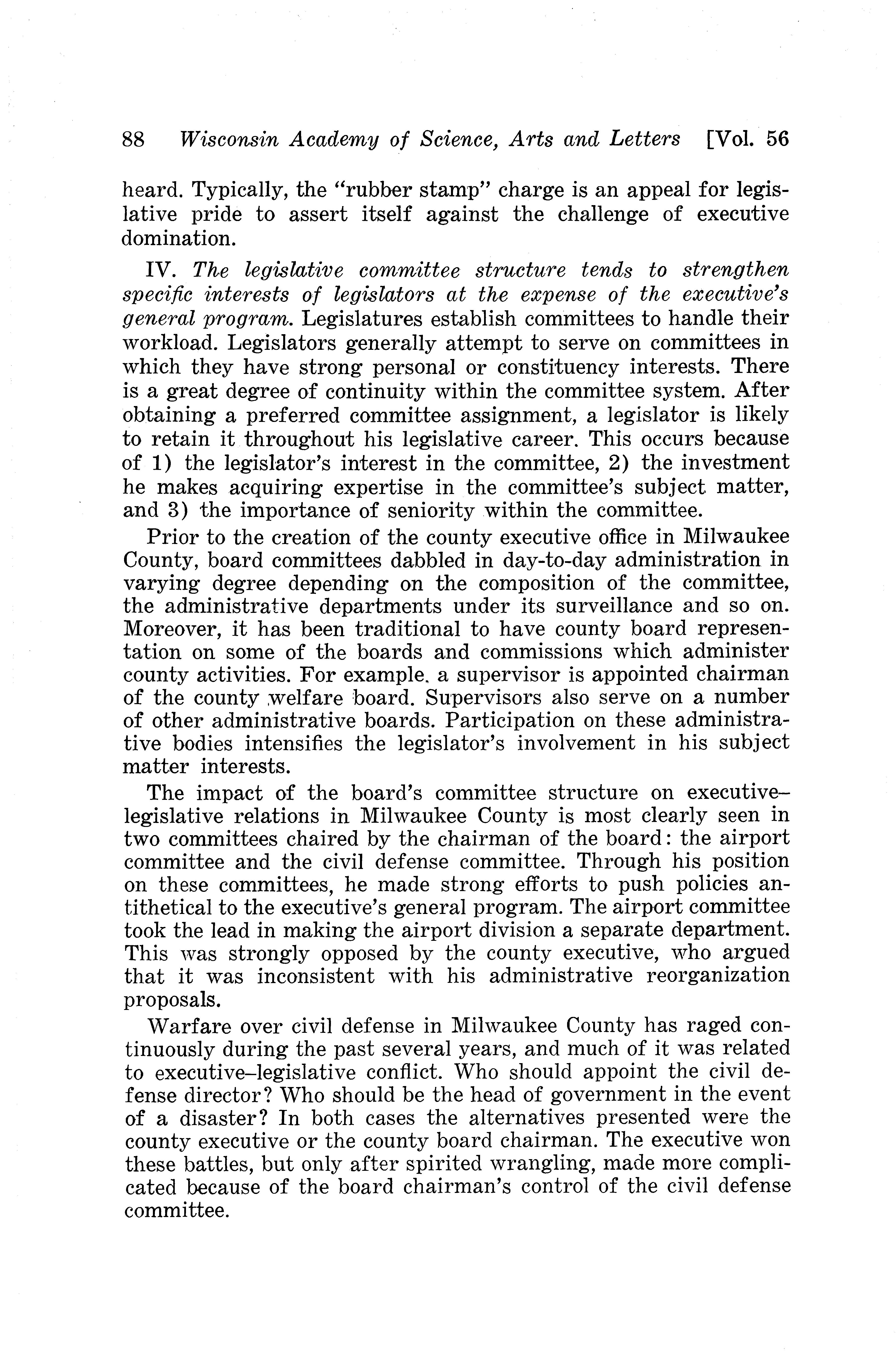 88 Wisconsin Academy of Science, Arts and Letters [Vol. 56

heard. Typically, the "rubber stamp" charge is an appeal for legislative pride to assert itself against the challenge of executive domination.

IV. The legislative committee structure tends to strengthen specific interests of legislators at the expense of the executive's general program. Legislatures establish committees to handle their workload. Legislators generally attempt to serve on committees in which they have strong personal or constituency interests. There is a great degree of continuity within the committee system. After obtaining a preferred committee assignment, a legislator is likely to retain it throughout his legislative career. This occurs because of 1) the legislator's interest in the committee, 2) the investment he makes acquiring expertise in the committee's subject matter, and 3) the importance of seniority within the committee.

Prior to the creation of the county executive office in Milwaukee County, board committees dabbled in day-to-day administration in varying degree depending on the composition of the committee, the administrative departments under its surveillance and so on. Moreover, it has been traditional to have county board representation on some of the boards and commissions which administer county activities. For example, a supervisor is appointed chairman of the county welfare board. Supervisors also serve on a number of other administrative boards. Participation on these administrative bodies intensifies the legislator's involvement in his subject matter interests.

The impact of the board's committee structure on executive–legislative relations in Milwaukee County is most clearly seen in two committees chaired by the chairman of the board: the airport committee and the civil defense committee. Through his position on these committees, he made strong efforts to push policies antithetical to the executive's general program. The airport committee took the lead in making the airport division a separate department. This was strongly opposed by the county executive, who argued that it was inconsistent with his administrative reorganization proposals.

Warfare over civil defense in Milwaukee County has raged continuously during the past several years, and much of it was related to executive–legislative conflict. Who should appoint the civil defense director? Who should be the head of government in the event of a disaster? In both cases the alternatives presented were the county executive or the county board chairman. The executive won these battles, but only after spirited wrangling, made more complicated because of the board chairman's control of the civil defense committee.